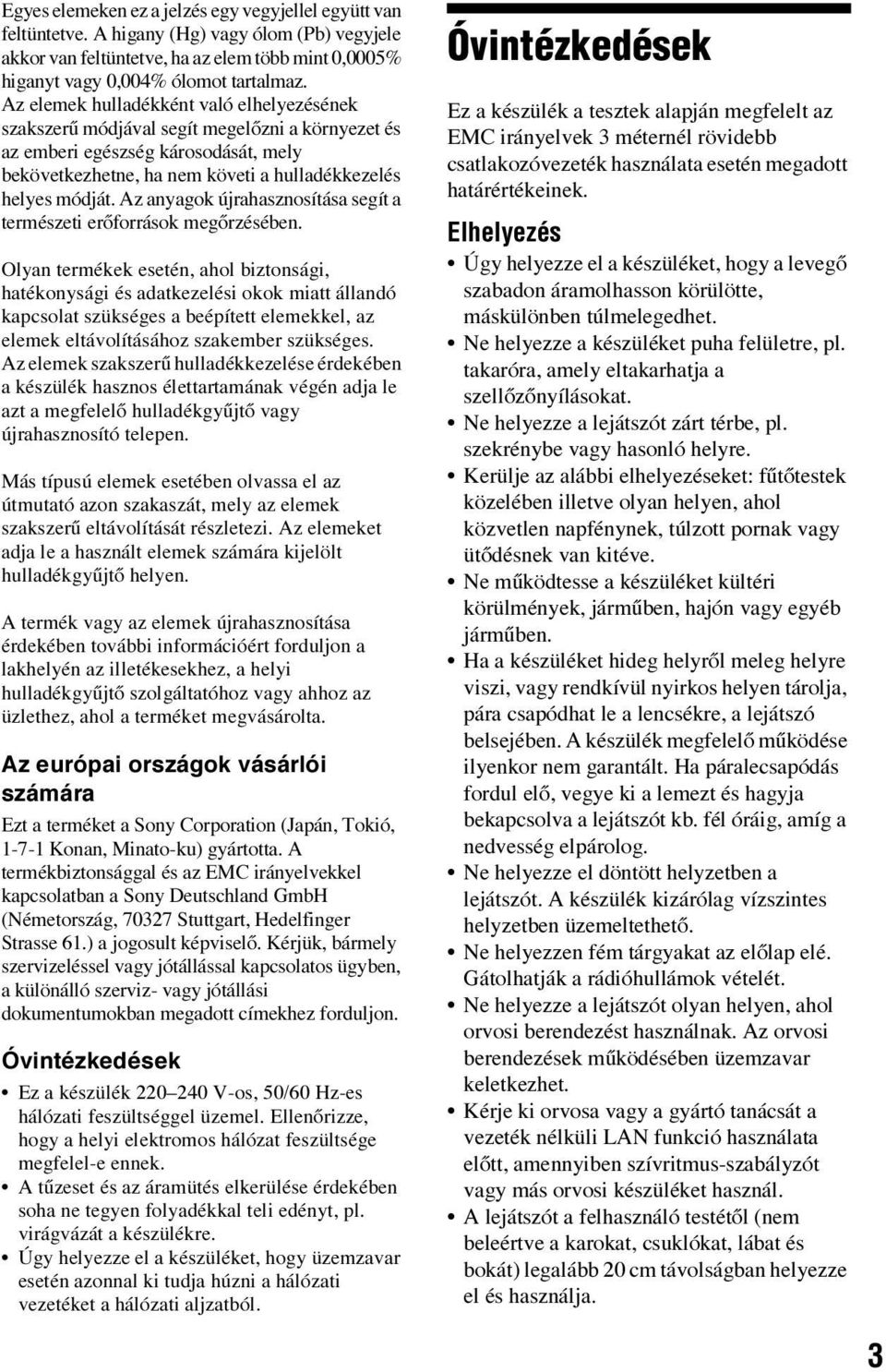 Egyes elemeken ez a jelzés egy vegyjellel együtt van feltüntetve. A higany (Hg) vagy ólom (Pb) vegyjele akkor van feltüntetve, ha az elem több mint 0,0005% higanyt vagy 0,004% ólomot tartalmaz. Az elemek hulladékként való elhelyezésének szakszerű módjával segít megelőzni a környezet és az emberi egészség károsodását, mely bekövetkezhetne, ha nem követi a hulladékkezelés helyes módját. Az anyagok újrahasznosítása segít a természeti erőforrások megőrzésében.

Olyan termékek esetén, ahol biztonsági, hatékonysági és adatkezelési okok miatt állandó kapcsolat szükséges a beépített elemekkel, az elemek eltávolításához szakember szükséges. Az elemek szakszerű hulladékkezelése érdekében a készülék hasznos élettartamának végén adja le azt a megfelelő hulladékgyűjtő vagy újrahasznosító telepen.

Más típusú elemek esetében olvassa el az útmutató azon szakaszát, mely az elemek szakszerű eltávolítását részletezi. Az elemeket adja le a használt elemek számára kijelölt hulladékgyűjtő helyen.

A termék vagy az elemek újrahasznosítása érdekében további információért forduljon a lakhelyén az illetékesekhez, a helyi hulladékgyűjtő szolgáltatóhoz vagy ahhoz az üzlethez, ahol a terméket megvásárolta.

Az európai országok vásárlói számára

Ezt a terméket a Sony Corporation (Japán, Tokió, 1-7-1 Konan, Minato-ku) gyártotta. A termékbiztonsággal és az EMC irányelvekkel kapcsolatban a Sony Deutschland GmbH (Németország, 70327 Stuttgart, Hedelfinger Strasse 61.) a jogosult képviselő. Kérjük, bármely szervizeléssel vagy jótállással kapcsolatos ügyben, a különálló szerviz- vagy jótállási dokumentumokban megadott címekhez forduljon.

Óvintézkedések

• Ez a készülék 220–240 V-os, 50/60 Hz-es hálózati feszültséggel üzemel. Ellenőrizze, hogy a helyi elektromos hálózat feszültsége megfelel-e ennek.
• A tűzeset és az áramütés elkerülése érdekében soha ne tegyen folyadékkal teli edényt, pl. virágvázát a készülékre.
• Úgy helyezze el a készüléket, hogy üzemzavar esetén azonnal ki tudja húzni a hálózati vezetéket a hálózati aljzatból.

Óvintézkedések

Ez a készülék a tesztek alapján megfelelt az EMC irányelvek 3 méternél rövidebb csatlakozóvezeték használata esetén megadott határértékeinek.

Elhelyezés

• Úgy helyezze el a készüléket, hogy a levegő szabadon áramolhasson körülötte, máskülönben túlmelegedhet.
• Ne helyezze a készüléket puha felületre, pl. takaróra, amely eltakarhatja a szellőzőnyílásokat.
• Ne helyezze a lejátszót zárt térbe, pl. szekrénybe vagy hasonló helyre.
• Kerülje az alábbi elhelyezéseket: fűtőtestek közelében illetve olyan helyen, ahol közvetlen napfénynek, túlzott pornak vagy ütődésnek van kitéve.
• Ne működtesse a készüléket kültéri körülmények, járműben, hajón vagy egyéb járműben.
• Ha a készüléket hideg helyről meleg helyre viszi, vagy rendkívül nyirkos helyen tárolja, pára csapódhat le a lencsékre, a lejátszó belsejében. A készülék megfelelő működése ilyenkor nem garantált. Ha páralecsapódás fordul elő, vegye ki a lemezt és hagyja bekapcsolva a lejátszót kb. fél óráig, amíg a nedvesség elpárolog.
• Ne helyezze el döntött helyzetben a lejátszót. A készülék kizárólag vízszintes helyzetben üzemeltethető.
• Ne helyezzen fém tárgyakat az előlap elé. Gátolhatják a rádióhullámok vételét.
• Ne helyezze a lejátszót olyan helyen, ahol orvosi berendezést használnak. Az orvosi berendezések működésében üzemzavar keletkezhet.
• Kérje ki orvosa vagy a gyártó tanácsát a vezeték nélküli LAN funkció használata előtt, amennyiben szívritmus-szabályzót vagy más orvosi készüléket használ.
• A lejátszót a felhasználó testétől (nem beleértve a karokat, csuklókat, lábat és bokát) legalább 20 cm távolságban helyezze el és használja.

3